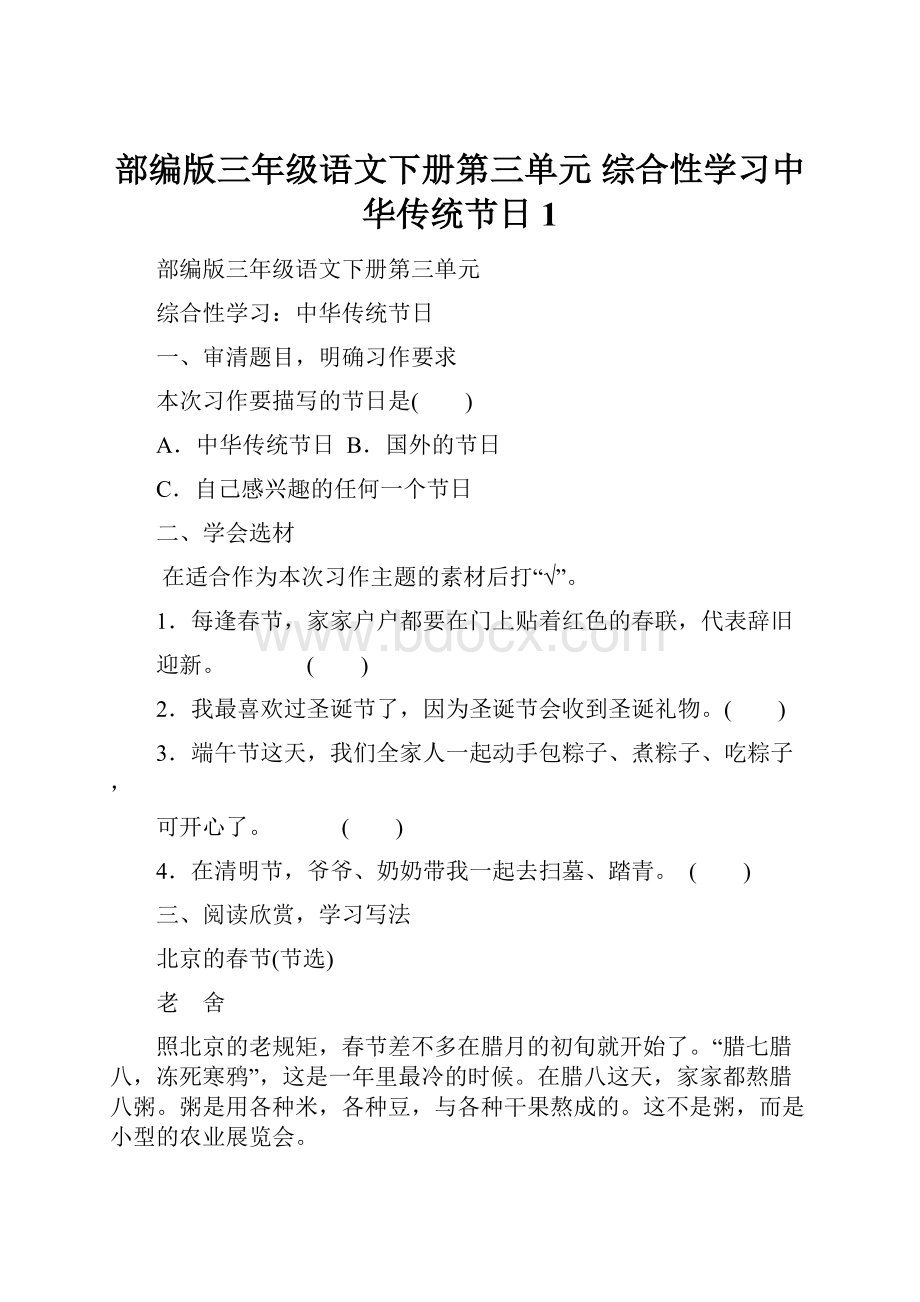 部编版三年级语文下册第三单元 综合性学习中华传统节日 1

部编版三年级语文下册第三单元

综合性学习：中华传统节日

一、审清题目，明确习作要求

本次习作要描写的节日是(　　)

A．中华传统节日  B．国外的节日

C．自己感兴趣的任何一个节日

二、学会选材

在适合作为本次习作主题的素材后打“√”。

1．每逢春节，家家户户都要在门上贴着红色的春联，代表辞旧迎新。　　　　(　　)

2．我最喜欢过圣诞节了，因为圣诞节会收到圣诞礼物。(　　)

3．端午节这天，我们全家人一起动手包粽子、煮粽子、吃粽子，

可开心了。　　　(　　)

4．在清明节，爷爷、奶奶带我一起去扫墓、踏青。 (　　)

三、阅读欣赏，学习写法

北京的春节(节选)

老　舍

照北京的老规矩，春节差不多在腊月的初旬就开始了。“腊七腊八，冻死寒鸦”，这是一年里最冷的时候。在腊八这天，家家都熬腊八粥。粥是用各种米，各种豆，与各种干果熬成的。这不是粥，而是小型的农业展览会。

www.bdocx.com